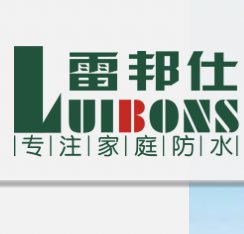 雷邦仕
LUIBONS
|专|注|家|庭|防|水|